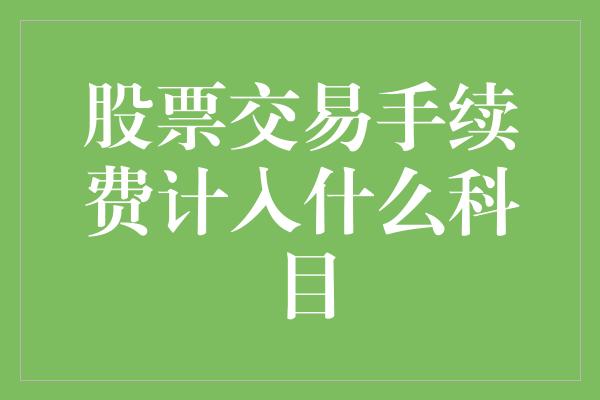 股票交易手续费计入什么科目